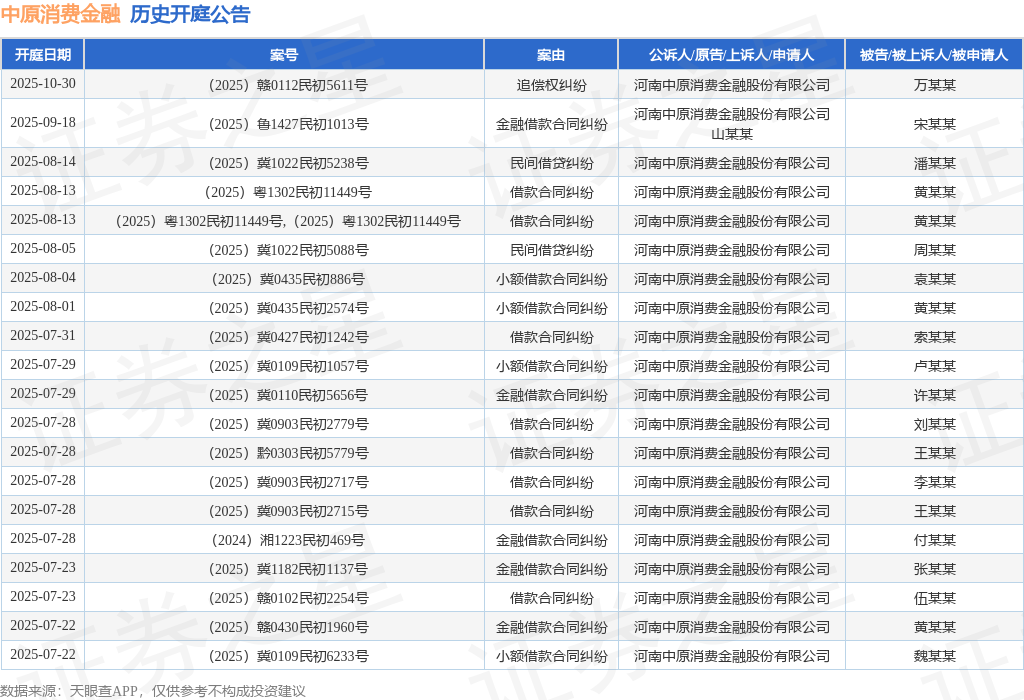 中原消费金融 历史开庭公告

| 开庭日期 | 案号 | 案由 | 公诉人/原告/上诉人/申请人 | 被告/被上诉人/被申请人 |
|---|---|---|---|---|
| 2025-10-30 | （2025）赣0112民初5611号 | 追偿权纠纷 | 河南中原消费金融股份有限公司 | 万某某 |
| 2025-09-18 | （2025）鲁1427民初1013号 | 金融借款合同纠纷 | 河南中原消费金融股份有限公司 山某某 | 宋某某 |
| 2025-08-14 | （2025）冀1022民初5238号 | 民间借贷纠纷 | 河南中原消费金融股份有限公司 | 潘某某 |
| 2025-08-13 | （2025）粤1302民初11449号 | 借款合同纠纷 | 河南中原消费金融股份有限公司 | 黄某某 |
| 2025-08-13 | （2025）粤1302民初11449号,（2025）粤1302民初11449号 | 借款合同纠纷 | 河南中原消费金融股份有限公司 | 黄某某 |
| 2025-08-05 | （2025）冀1022民初5088号 | 民间借贷纠纷 | 河南中原消费金融股份有限公司 | 周某某 |
| 2025-08-04 | （2025）冀0435民初886号 | 小额借款合同纠纷 | 河南中原消费金融股份有限公司 | 袁某某 |
| 2025-08-01 | （2025）冀0435民初2574号 | 小额借款合同纠纷 | 河南中原消费金融股份有限公司 | 黄某某 |
| 2025-07-31 | （2025）冀0427民初1242号 | 借款合同纠纷 | 河南中原消费金融股份有限公司 | 索某某 |
| 2025-07-29 | （2025）冀0109民初1057号 | 小额借款合同纠纷 | 河南中原消费金融股份有限公司 | 卢某某 |
| 2025-07-29 | （2025）冀0110民初5656号 | 金融借款合同纠纷 | 河南中原消费金融股份有限公司 | 许某某 |
| 2025-07-28 | （2025）冀0903民初2779号 | 借款合同纠纷 | 河南中原消费金融股份有限公司 | 刘某某 |
| 2025-07-28 | （2025）黔0303民初5779号 | 借款合同纠纷 | 河南中原消费金融股份有限公司 | 王某某 |
| 2025-07-28 | （2025）冀0903民初2717号 | 借款合同纠纷 | 河南中原消费金融股份有限公司 | 李某某 |
| 2025-07-28 | （2025）冀0903民初2715号 | 借款合同纠纷 | 河南中原消费金融股份有限公司 | 王某某 |
| 2025-07-28 | （2024）湘1223民初469号 | 金融借款合同纠纷 | 河南中原消费金融股份有限公司 | 付某某 |
| 2025-07-23 | （2025）冀1182民初1137号 | 金融借款合同纠纷 | 河南中原消费金融股份有限公司 | 张某某 |
| 2025-07-23 | （2025）赣0102民初2254号 | 借款合同纠纷 | 河南中原消费金融股份有限公司 | 伍某某 |
| 2025-07-22 | （2025）赣0430民初1960号 | 金融借款合同纠纷 | 河南中原消费金融股份有限公司 | 黄某某 |
| 2025-07-22 | （2025）冀0109民初6233号 | 小额借款合同纠纷 | 河南中原消费金融股份有限公司 | 魏某某 |

数据来源：天眼查APP，仅供参考不构成投资建议